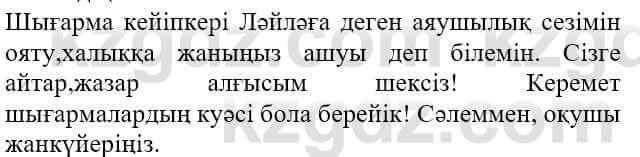 Шығарма кейіпкері Ләйләға деген аяушылық сезімін ояту,халыққа жаныңыз ашуы деп білемін. Сізге айтар,жазар алғысым шексіз! Керемет шығармалардың куәсі бола берейік! Сәлеммен, оқушы жанкүйеріңіз.